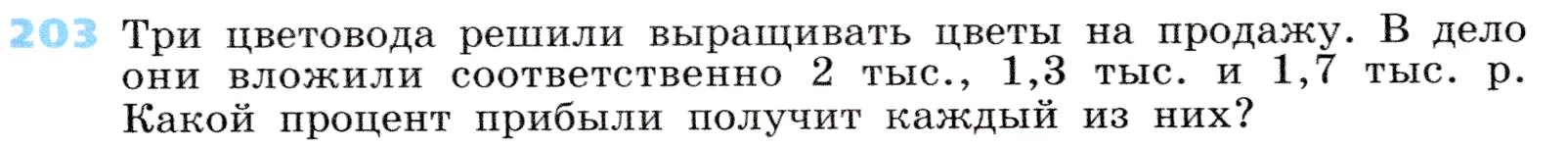 203 Три цветовода решили выращивать цветы на продажу. В дело они вложили соответственно 2 тыс., 1,3 тыс. и 1,7 тыс. р. Какой процент прибыли получит каждый из них?